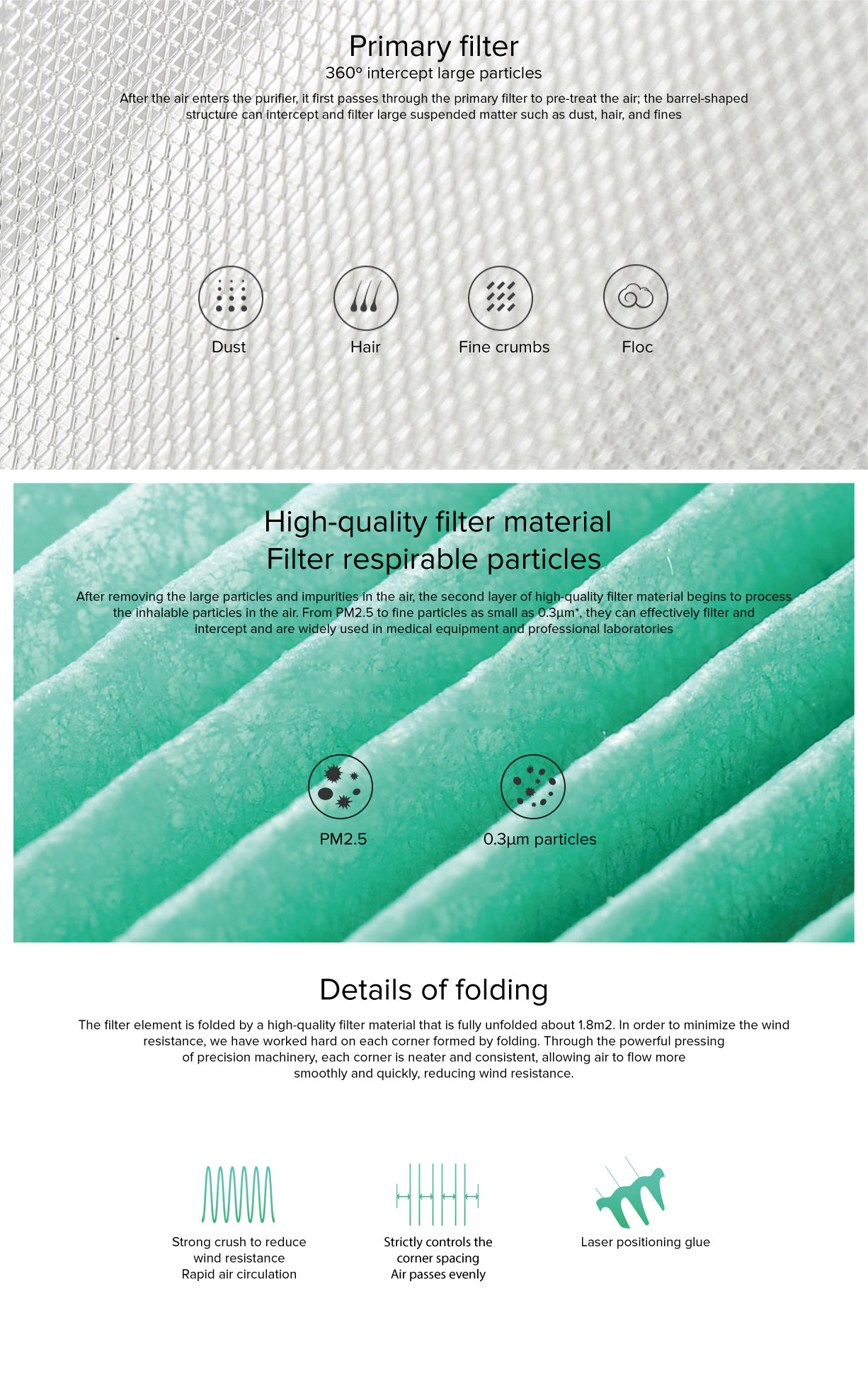 Primary filter
360° intercept large particles

After the air enters the purifier, it first passes through the primary filter to pre-treat the air; the barrel-shaped structure can intercept and filter large suspended matter such as dust, hair, and fines

Dust

Hair

Fine crumbs

Floc

High-quality filter material
Filter respirable particles

After removing the large particles and impurities in the air, the second layer of high-quality filter material begins to process the inhalable particles in the air. From PM2.5 to fine particles as small as 0.3μm*, they can effectively filter and intercept and are widely used in medical equipment and professional laboratories

PM2.5

0.3μm particles

Details of folding

The filter element is folded by a high-quality filter material that is fully unfolded about 1.8m2. In order to minimize the wind resistance, we have worked hard on each corner formed by folding. Through the powerful pressing of precision machinery, each corner is neater and consistent, allowing air to flow more smoothly and quickly, reducing wind resistance.

Strong crush to reduce
wind resistance
Rapid air circulation

Strictly controls the
corner spacing
Air passes evenly

Laser positioning glue